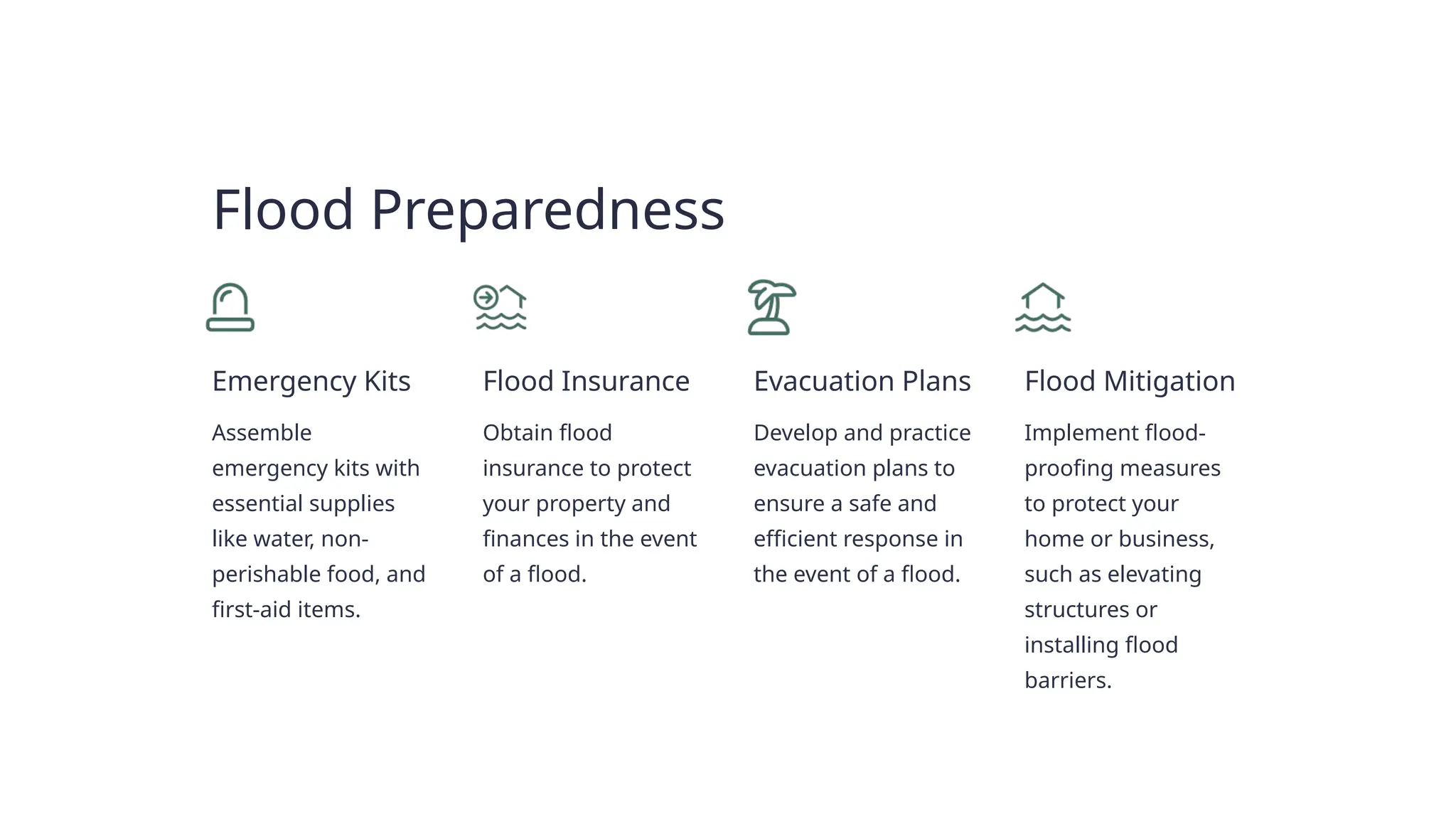 Flood Preparedness

Emergency Kits

Assemble emergency kits with essential supplies like water, non-perishable food, and first-aid items.

Flood Insurance

Obtain flood insurance to protect your property and finances in the event of a flood.

Evacuation Plans

Develop and practice evacuation plans to ensure a safe and efficient response in the event of a flood.

Flood Mitigation

Implement flood-proofing measures to protect your home or business, such as elevating structures or installing flood barriers.